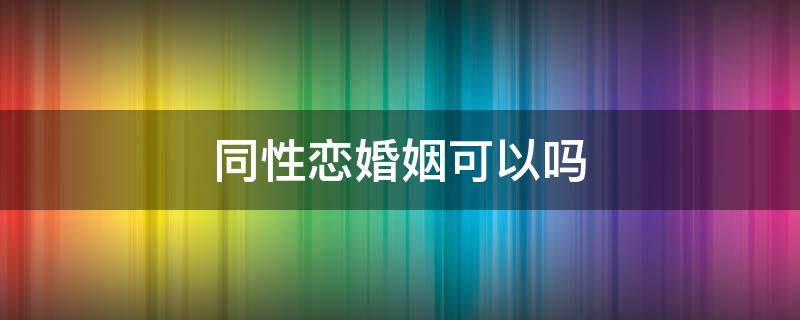 同性恋婚姻可以吗